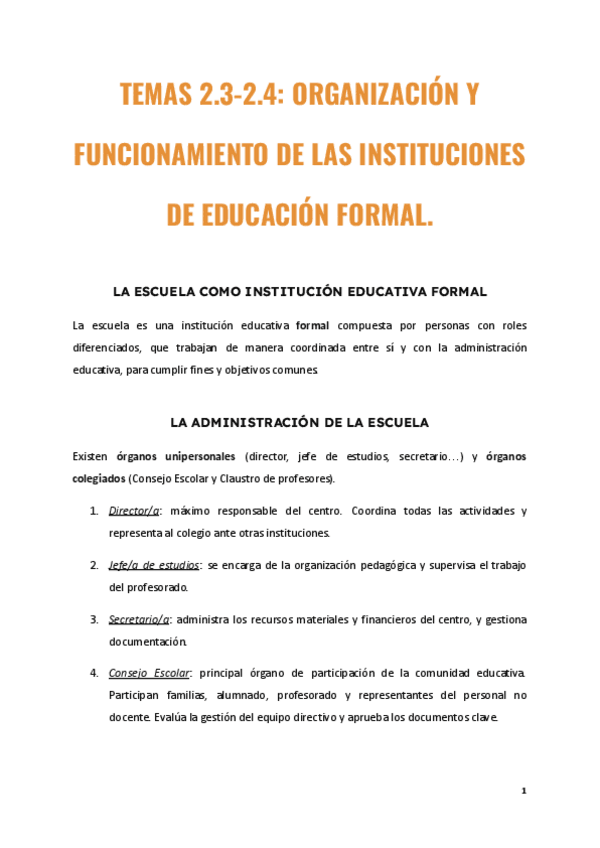 TEMAS 2.3-2.4: ORGANIZACIÓN Y FUNCIONAMIENTO DE LAS INSTITUCIONES DE EDUCACIÓN FORMAL.

LA ESCUELA COMO INSTITUCIÓN EDUCATIVA FORMAL

La escuela es una institución educativa formal compuesta por personas con roles diferenciados, que trabajan de manera coordinada entre sí y con la administración educativa, para cumplir fines y objetivos comunes.

LA ADMINISTRACIÓN DE LA ESCUELA

Existen órganos unipersonales (director, jefe de estudios, secretario…) y órganos colegiados (Consejo Escolar y Claustro de profesores).

1. Director/a: máximo responsable del centro. Coordina todas las actividades y representa al colegio ante otras instituciones.

2. Jefe/a de estudios: se encarga de la organización pedagógica y supervisa el trabajo del profesorado.

3. Secretario/a: administra los recursos materiales y financieros del centro, y gestiona documentación.

4. Consejo Escolar: principal órgano de participación de la comunidad educativa. Participan familias, alumnado, profesorado y representantes del personal no docente. Evalúa la gestión del equipo directivo y aprueba los documentos clave.

1